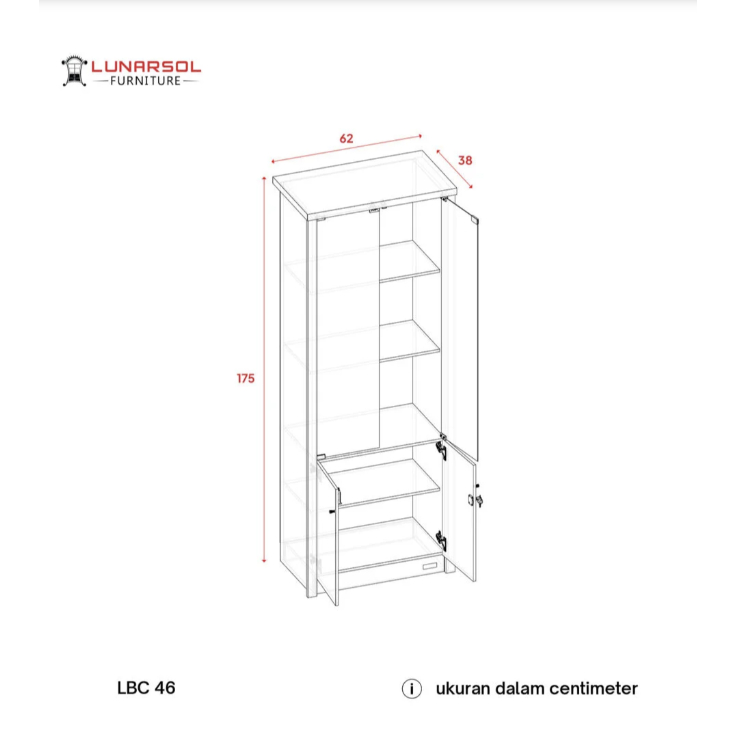 LUNARSOL
FURNITURE

62

38

175

LBC 46

i ukuran dalam centimeter